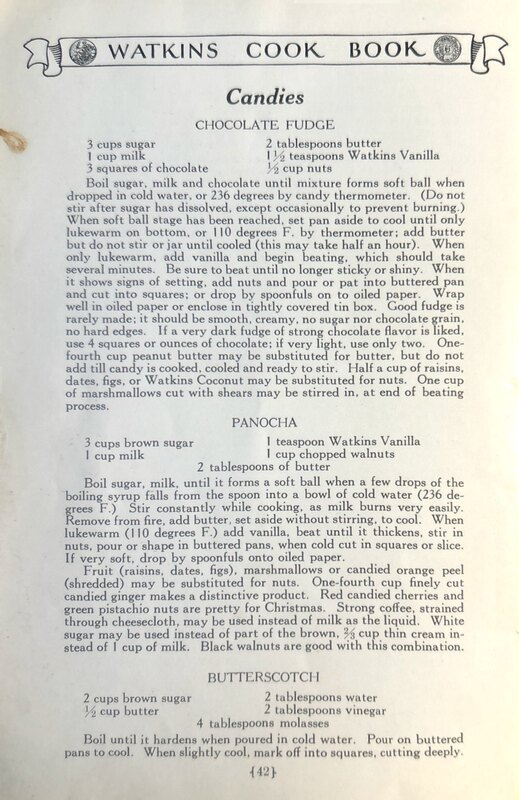 WATKINS COOK BOOK

Candies

CHOCOLATE FUDGE

3 cups sugar
1 cup milk
3 squares of chocolate

2 tablespoons butter
$1\frac{1}{2}$ teaspoons Watkins Vanilla
$\frac{1}{2}$ cup nuts

Boil sugar, milk and chocolate until mixture forms soft ball when dropped in cold water, or 236 degrees by candy thermometer. (Do not stir after sugar has dissolved, except occasionally to prevent burning.) When soft ball stage has been reached, set pan aside to cool until only lukewarm on bottom, or 110 degrees F. by thermometer; add butter but do not stir or jar until cooled (this may take half an hour). When only lukewarm, add vanilla and begin beating, which should take several minutes. Be sure to beat until no longer sticky or shiny. When it shows signs of setting, add nuts and pour or pat into buttered pan and cut into squares; or drop by spoonfuls on to oiled paper. Wrap well in oiled paper or enclose in tightly covered tin box. Good fudge is rarely made; it should be smooth, creamy, no sugar nor chocolate grain, no hard edges. If a very dark fudge of strong chocolate flavor is liked, use 4 squares or ounces of chocolate; if very light, use only two. One-fourth cup peanut butter may be substituted for butter, but do not add till candy is cooked, cooled and ready to stir. Half a cup of raisins, dates, figs, or Watkins Coconut may be substituted for nuts. One cup of marshmallows cut with shears may be stirred in, at end of beating process.

PANOCHA

3 cups brown sugar
1 cup milk

1 teaspoon Watkins Vanilla
1 cup chopped walnuts

2 tablespoons of butter

Boil sugar, milk, until it forms a soft ball when a few drops of the boiling syrup falls from the spoon into a bowl of cold water (236 degrees F.) Stir constantly while cooking, as milk burns very easily. Remove from fire, add butter, set aside without stirring, to cool. When lukewarm (110 degrees F.) add vanilla, beat until it thickens, stir in nuts, pour or shape in buttered pans, when cold cut in squares or slice. If very soft, drop by spoonfuls onto oiled paper.

Fruit (raisins, dates, figs), marshmallows or candied orange peel (shredded) may be substituted for nuts. One-fourth cup finely cut candied ginger makes a distinctive product. Red candied cherries and green pistachio nuts are pretty for Christmas. Strong coffee, strained through cheesecloth, may be used instead of milk as the liquid. White sugar may be used instead of part of the brown, $\frac{2}{3}$ cup thin cream instead of 1 cup of milk. Black walnuts are good with this combination.

BUTTERSCOTCH

2 cups brown sugar
$\frac{1}{2}$ cup butter

2 tablespoons water
2 tablespoons vinegar

4 tablespoons molasses

Boil until it hardens when poured in cold water. Pour on buttered pans to cool. When slightly cool, mark off into squares, cutting deeply.

{42}